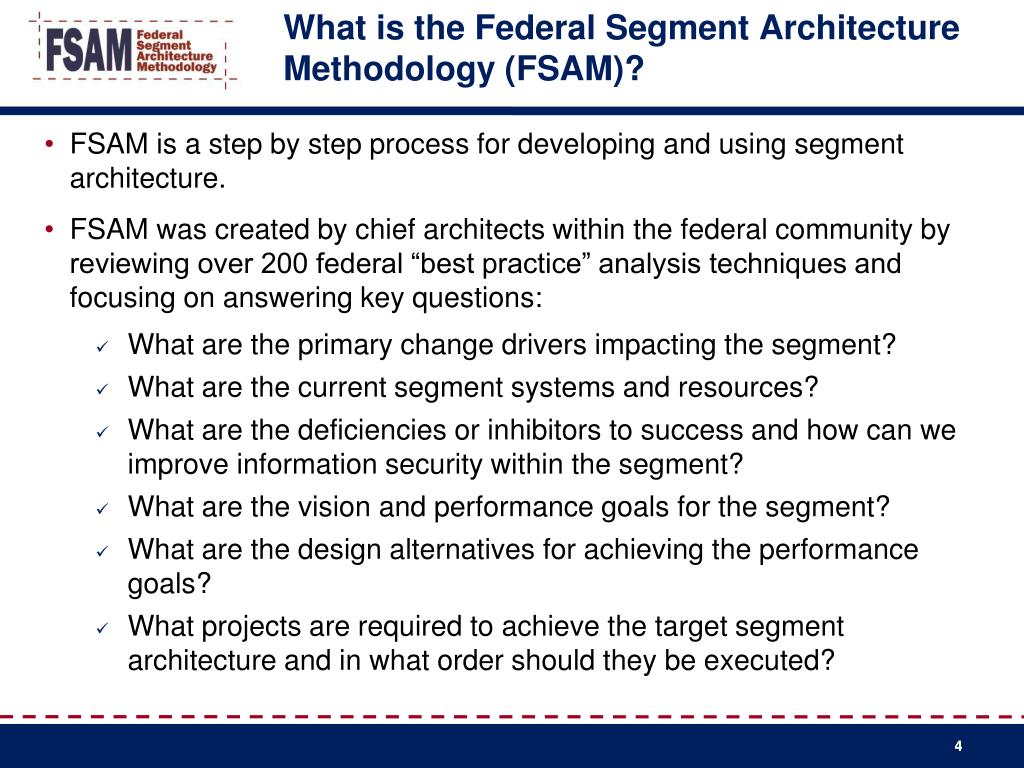 FSAM Federal Segment Architecture Methodology

What is the Federal Segment Architecture Methodology (FSAM)?

• FSAM is a step by step process for developing and using segment architecture.

• FSAM was created by chief architects within the federal community by reviewing over 200 federal “best practice” analysis techniques and focusing on answering key questions:

✓ What are the primary change drivers impacting the segment?

✓ What are the current segment systems and resources?

✓ What are the deficiencies or inhibitors to success and how can we improve information security within the segment?

✓ What are the vision and performance goals for the segment?

✓ What are the design alternatives for achieving the performance goals?

✓ What projects are required to achieve the target segment architecture and in what order should they be executed?

4